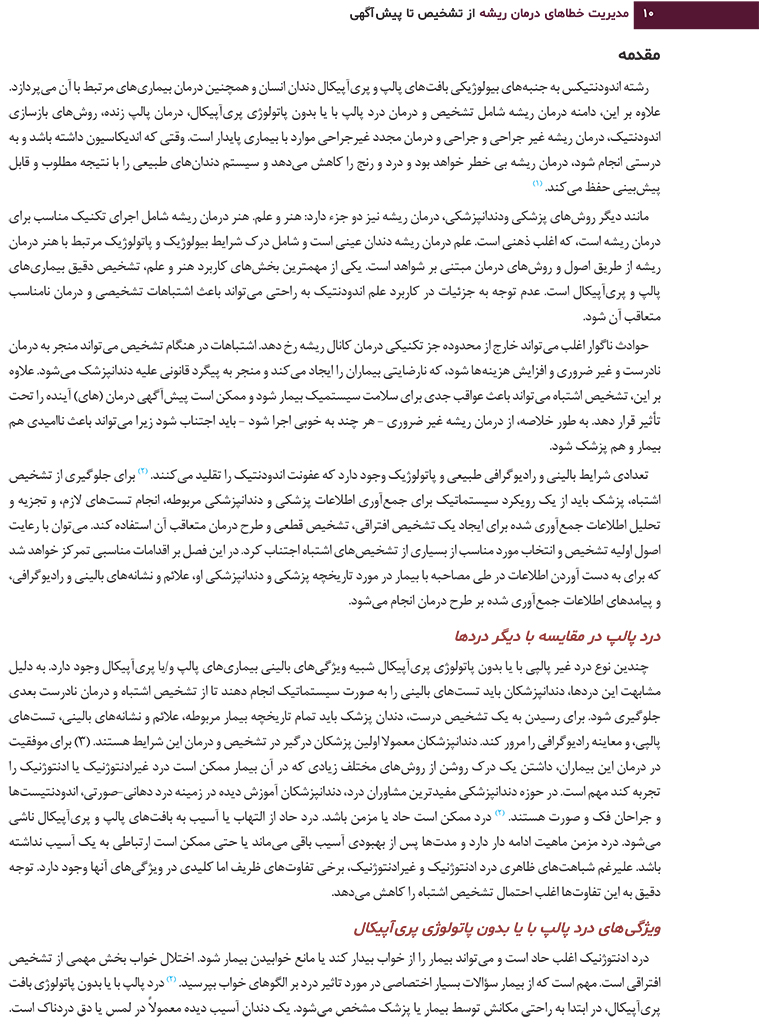 ۱۰ مدیریت خطاهای درمان ریشه از تشخیص تا پیش‌آگهی

مقدمه

رشته اندودنتیکس به جنبه‌های بیولوژیکی بافت‌های پالپ و پری‌آپیکال دندان انسان و همچنین درمان بیماری‌های مرتبط با آن می‌پردازد. علاوه بر این، دامنه درمان ریشه شامل تشخیص و درمان درد پالپ با یا بدون پاتولوژی پری‌آپیکال، درمان پالپ زنده، روش‌های بازسازی اندودنتیک، درمان ریشه غیر جراحی و جراحی و درمان مجدد غیرجراحی موارد با بیماری پایدار است. وقتی که اندیکاسیون داشته باشد و به درستی انجام شود، درمان ریشه بی خطر خواهد بود و درد و رنج را کاهش می‌دهد و سیستم دندان‌های طبیعی را با نتیجه مطلوب و قابل پیش‌بینی حفظ می‌کند. (۱)

مانند دیگر روش‌های پزشکی ودندانپزشکی، درمان ریشه نیز دو جزء دارد: هنر و علم. هنر درمان ریشه شامل اجرای تکنیک مناسب برای درمان ریشه است، که اغلب ذهنی است. علم درمان ریشه دندان عینی است و شامل درک شرایط بیولوژیک و پاتولوژیک مرتبط با هنر درمان ریشه از طریق اصول و روش‌های درمان مبتنی بر شواهد است. یکی از مهمترین بخش‌های کاربرد هنر و علم، تشخیص دقیق بیماری‌های پالپ و پری‌آپیکال است. عدم توجه به جزئیات در کاربرد علم اندودنتیک به راحتی می‌تواند باعث اشتباهات تشخیصی و درمان نامناسب متعاقب آن شود.

حوادث ناگوار اغلب می‌تواند خارج از محدوده جز تکنیکی درمان کانال ریشه رخ دهد. اشتباهات در هنگام تشخیص می‌تواند منجر به درمان نادرست و غیر ضروری و افزایش هزینه‌ها شود، که نارضایتی بیماران را ایجاد می‌کند و منجر به پیگرد قانونی علیه دندانپزشک می‌شود. علاوه بر این، تشخیص اشتباه می‌تواند باعث عواقب جدی برای سلامت سیستمیک بیمار شود و ممکن است پیش‌آگهی درمان (های) آینده را تحت تأثیر قرار دهد. به طور خلاصه، از درمان ریشه غیر ضروری - هر چند به خوبی اجرا شود - باید اجتناب شود زیرا می‌تواند باعث ناامیدی هم بیمار و هم پزشک شود.

تعدادی شرایط بالینی و رادیوگرافی طبیعی و پاتولوژیک وجود دارد که عفونت اندودنتیک را تقلید می‌کنند. (۲) برای جلوگیری از تشخیص اشتباه، پزشک باید از یک رویکرد سیستماتیک برای جمع‌آوری اطلاعات پزشکی و دندانپزشکی مربوطه، انجام تست‌های لازم، و تجزیه و تحلیل اطلاعات جمع‌آوری شده برای ایجاد یک تشخیص افتراقی، تشخیص قطعی و طرح درمان متعاقب آن استفاده کند. می‌توان با رعایت اصول اولیه تشخیص و انتخاب مورد مناسب از بسیاری از تشخیص‌های اشتباه اجتناب کرد. در این فصل بر اقدامات مناسبی تمرکز خواهد شد که برای به دست آوردن اطلاعات در طی مصاحبه با بیمار در مورد تاریخچه پزشکی و دندانپزشکی او، علائم و نشانه‌های بالینی و رادیوگرافی، و پیامدهای اطلاعات جمع‌آوری شده بر طرح درمان انجام می‌شود.

درد پالپ در مقایسه با دیگر دردها

چندین نوع درد غیر پالپی با یا بدون پاتولوژی پری‌آپیکال شبیه ویژگی‌های بالینی بیماری‌های پالپ و/یا پری‌آپیکال وجود دارد. به دلیل مشابهت این دردها، دندانپزشکان باید تست‌های بالینی را به صورت سیستماتیک انجام دهند تا از تشخیص اشتباه و درمان نادرست بعدی جلوگیری شود. برای رسیدن به یک تشخیص درست، دندان پزشک باید تمام تاریخچه بیمار مربوطه، علائم و نشانه‌های بالینی، تست‌های پالپی، و معاینه رادیوگرافی را مرور کند. دندانپزشکان معمولا اولین پزشکان درگیر در تشخیص و درمان این شرایط هستند. (۳) برای موفقیت در درمان این بیماران، داشتن یک درک روشن از روش‌های مختلف زیادی که در آن بیمار ممکن است درد غیرادنتوژنیک یا ادنتوژنیک را تجربه کند مهم است. در حوزه دندانپزشکی مفیدترین مشاوران درد، دندانپزشکان آموزش دیده در زمینه درد دهانی-صورتی، اندودنتیست‌ها و جراحان فک و صورت هستند. (۲) درد ممکن است حاد یا مزمن باشد. درد حاد از التهاب یا آسیب به بافت‌های پالپ و پری‌آپیکال ناشی می‌شود. درد مزمن ماهیت ادامه دار دارد و مدت‌ها پس از بهبودی آسیب باقی می‌ماند یا حتی ممکن است ارتباطی به یک آسیب نداشته باشد. علیرغم شباهت‌های ظاهری درد ادنتوژنیک و غیرادنتوژنیک، برخی تفاوت‌های ظریف اما کلیدی در ویژگی‌های آنها وجود دارد. توجه دقیق به این تفاوت‌ها اغلب احتمال تشخیص اشتباه را کاهش می‌دهد.

ویژگی‌های درد پالپ با یا بدون پاتولوژی پری‌آپیکال

درد ادنتوژنیک اغلب حاد است و می‌تواند بیمار را از خواب بیدار کند یا مانع خوابیدن بیمار شود. اختلال خواب بخش مهمی از تشخیص افتراقی است. مهم است که از بیمار سؤالات بسیار اختصاصی در مورد تاثیر درد بر الگوهای خواب بپرسید. (۲) درد پالپ با یا بدون پاتولوژی بافت پری‌آپیکال، در ابتدا به راحتی مکانش توسط بیمار یا پزشک مشخص می‌شود. یک دندان آسیب دیده معمولاً در لمس یا دق دردناک است.